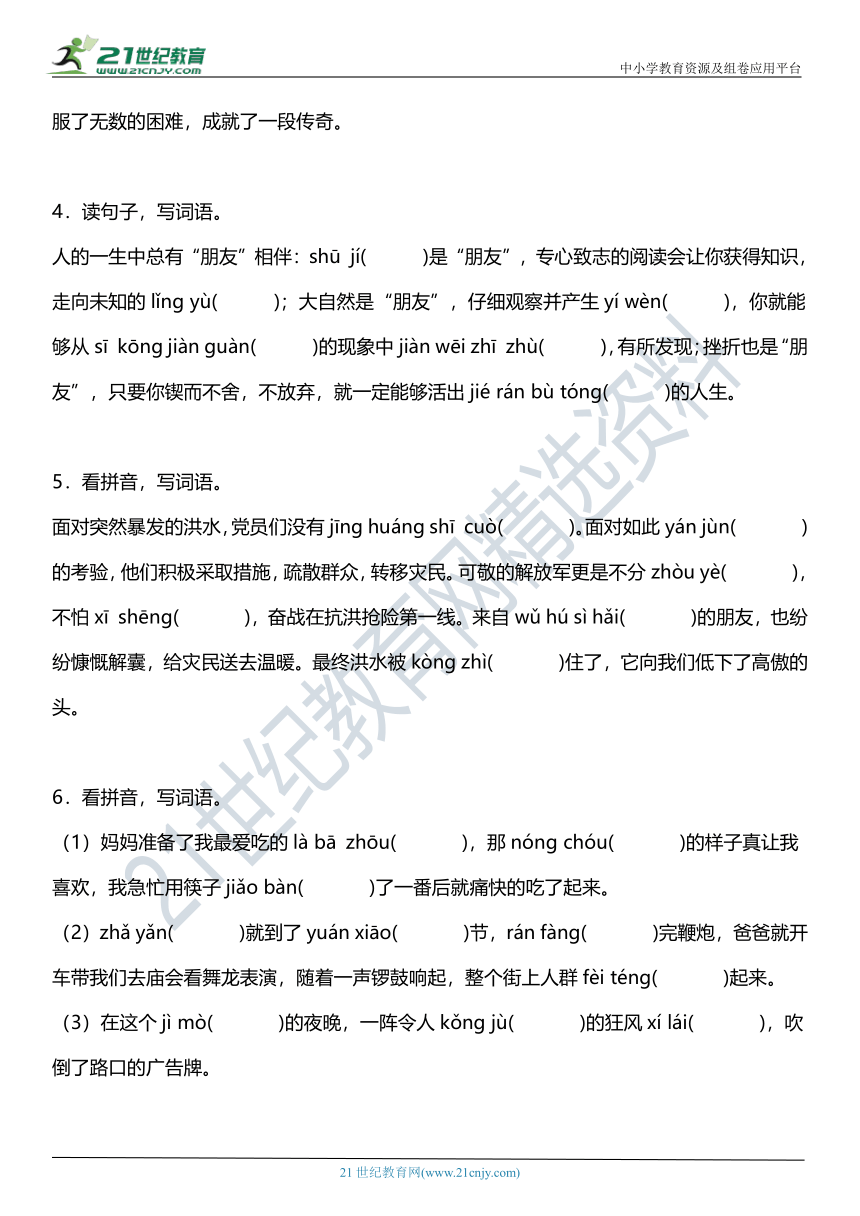 21世纪教育 www.21cnjy.com

中小学教育资源及组卷应用平台

服了无数的困难，成就了一段传奇。

4．读句子，写词语。

人的一生中总有“朋友”相伴：shū jí(　　)是“朋友”，专心致志的阅读会让你获得知识，走向未知的 lǐng yù(　　)；大自然是“朋友”，仔细观察并产生 yí wèn(　　)，你就能够从 sī kōng jiàn guàn(　　)的现象中 jiàn wēi zhī zhù(　　)，有所发现；挫折也是“朋友”，只要你锲而不舍，不放弃，就一定能够活出 jié rán bù tóng(　　)的人生。

5．看拼音，写词语。

面对突然暴发的洪水，党员们没有 jīng huáng shī cuò(　　)。面对如此 yán jùn(　　)的考验，他们积极采取措施，疏散群众，转移灾民。可敬的解放军更是不分 zhòu yè(　　)，不怕 xī shēng(　　)，奋战在抗洪抢险第一线。来自 wǔ hú sì hǎi(　　)的朋友，也纷纷慷慨解囊，给灾民送去温暖。最终洪水被 kòng zhì(　　)住了，它向我们低下了高傲的头。

6．看拼音，写词语。

（1）妈妈准备了我最爱吃的 là bā zhōu(　　)，那 nóng chóu(　　)的样子真让我喜欢，我急忙用筷子 jiǎo bàn(　　)了一番后就痛快的吃了起来。

（2）zhǎ yǎn(　　)就到了 yuán xiāo(　　)节，rán fàng(　　)完鞭炮，爸爸就开车带我们去庙会看舞龙表演，随着一声锣鼓响起，整个街上人群 fèi téng(　　)起来。

（3）在这个 jì mò(　　)的夜晚，一阵令人 kǒng jù(　　)的狂风 xí lái(　　)，吹倒了路口的广告牌。

21世纪教育网精选资料

21 世纪教育网(www.21cnjy.com)